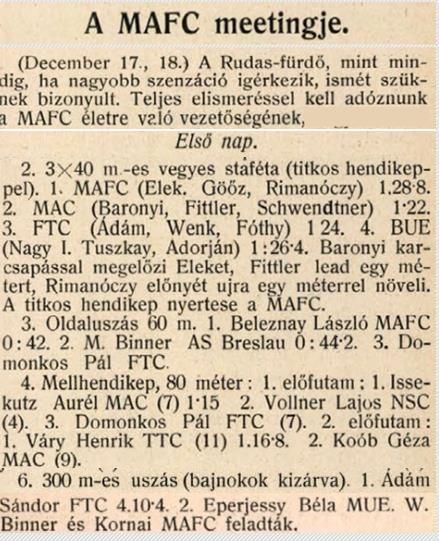 A MAFC meetingje.

(December 17., 18.) A Rudas-fürdő, mint mindig, ha nagyobb szenzáció igérkezik, ismét szüknek bizonyult. Teljes elismeréssel kell adóznunk a MAFC életre való vezetőségének,

Első nap.

2. 3×40 m.-es vegyes staféta (titkos hendikeppel). 1. MAFC (Elek. Gööz, Rimanóczy) 1.28·8. 2. MAC (Baronyi, Fittler, Schwendtner) 1·22. 3. FTC (Ádám, Wenk, Fóthy) 1 24. 4. BUE (Nagy I. Tuszkay, Adorján) 1:26·4. Baronyi karcsapással megelőzi Eleket, Fittler lead egy métert, Rimanóczy előnyét ujra egy méterrel növeli. A titkos hendikep nyertese a MAFC.

3. Oldaluszás 60 m. 1. Beleznay László MAFC 0:42. 2. M. Binner AS Breslau 0:44·2. 3. Domonkos Pál FTC.

4. Mellhendikep, 80 méter: 1. előfutam: 1. Issekutz Aurél MAC (7) 1·15 2. Vollner Lajos NSC (4). 3. Domonkos Pál FTC (7). 2. előfutam: 1. Váry Henrik TTC (11) 1.16·8. 2. Koób Géza MAC (9).

6. 300 m-es uszás (bajnokok kizárva). 1. Ádám Sándor FTC 4.10·4. 2. Eperjessy Béla MUE. W. Binner és Kornai MAFC feladták.